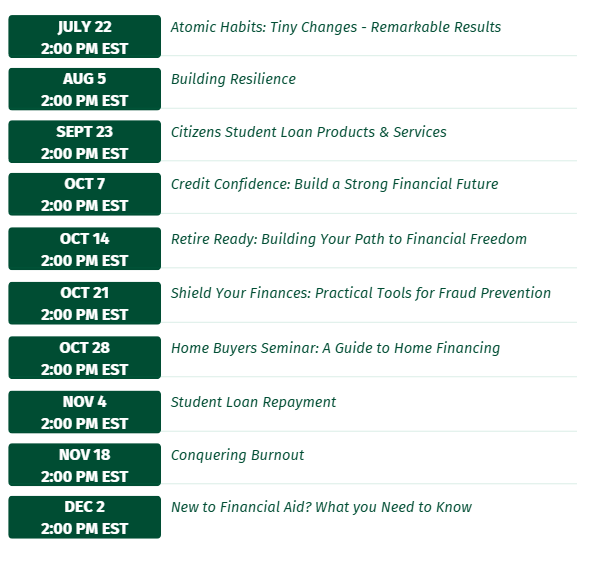 JULY 22
2:00 PM EST
Atomic Habits: Tiny Changes - Remarkable Results

AUG 5
2:00 PM EST
Building Resilience

SEPT 23
2:00 PM EST
Citizens Student Loan Products & Services

OCT 7
2:00 PM EST
Credit Confidence: Build a Strong Financial Future

OCT 14
2:00 PM EST
Retire Ready: Building Your Path to Financial Freedom

OCT 21
2:00 PM EST
Shield Your Finances: Practical Tools for Fraud Prevention

OCT 28
2:00 PM EST
Home Buyers Seminar: A Guide to Home Financing

NOV 4
2:00 PM EST
Student Loan Repayment

NOV 18
2:00 PM EST
Conquering Burnout

DEC 2
2:00 PM EST
New to Financial Aid? What you Need to Know